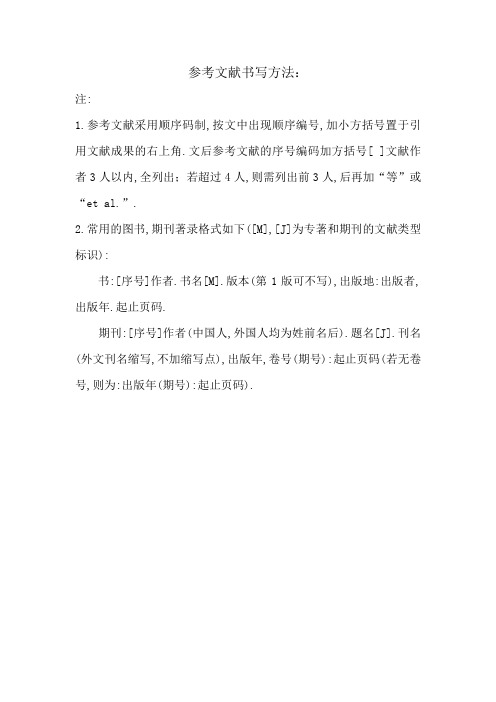 参考文献书写方法：

注:

1.参考文献采用顺序码制,按文中出现顺序编号,加小方括号置于引用文献成果的右上角.文后参考文献的序号编码加方括号[ ]文献作者3人以内,全列出；若超过4人,则需列出前3人,后再加“等”或“et al.”.

2.常用的图书,期刊著录格式如下([M],[J]为专著和期刊的文献类型标识)：

书:[序号]作者.书名[M].版本(第1版可不写),出版地:出版者,出版年.起止页码.

期刊:[序号]作者(中国人,外国人均为姓前名后).题名[J].刊名(外文刊名缩写,不加缩写点),出版年,卷号(期号):起止页码(若无卷号,则为:出版年(期号):起止页码).